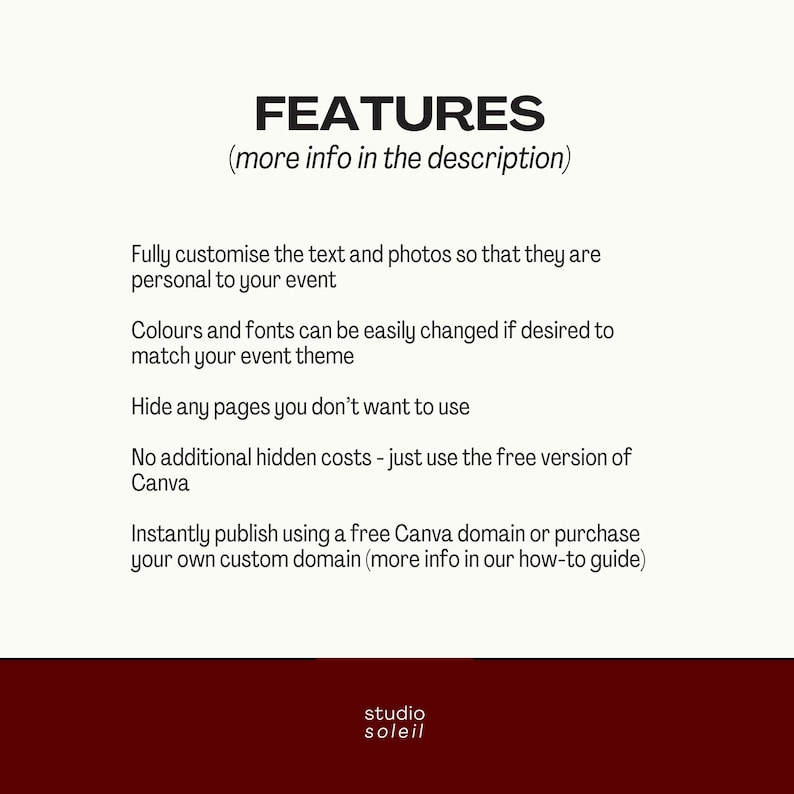 FEATURES
(more info in the description)

Fully customise the text and photos so that they are personal to your event

Colours and fonts can be easily changed if desired to match your event theme

Hide any pages you don't want to use

No additional hidden costs - just use the free version of Canva

Instantly publish using a free Canva domain or purchase your own custom domain (more info in our how-to guide)

studio
soleil